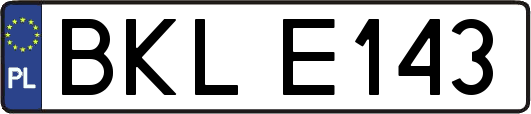 PL
BKL E143